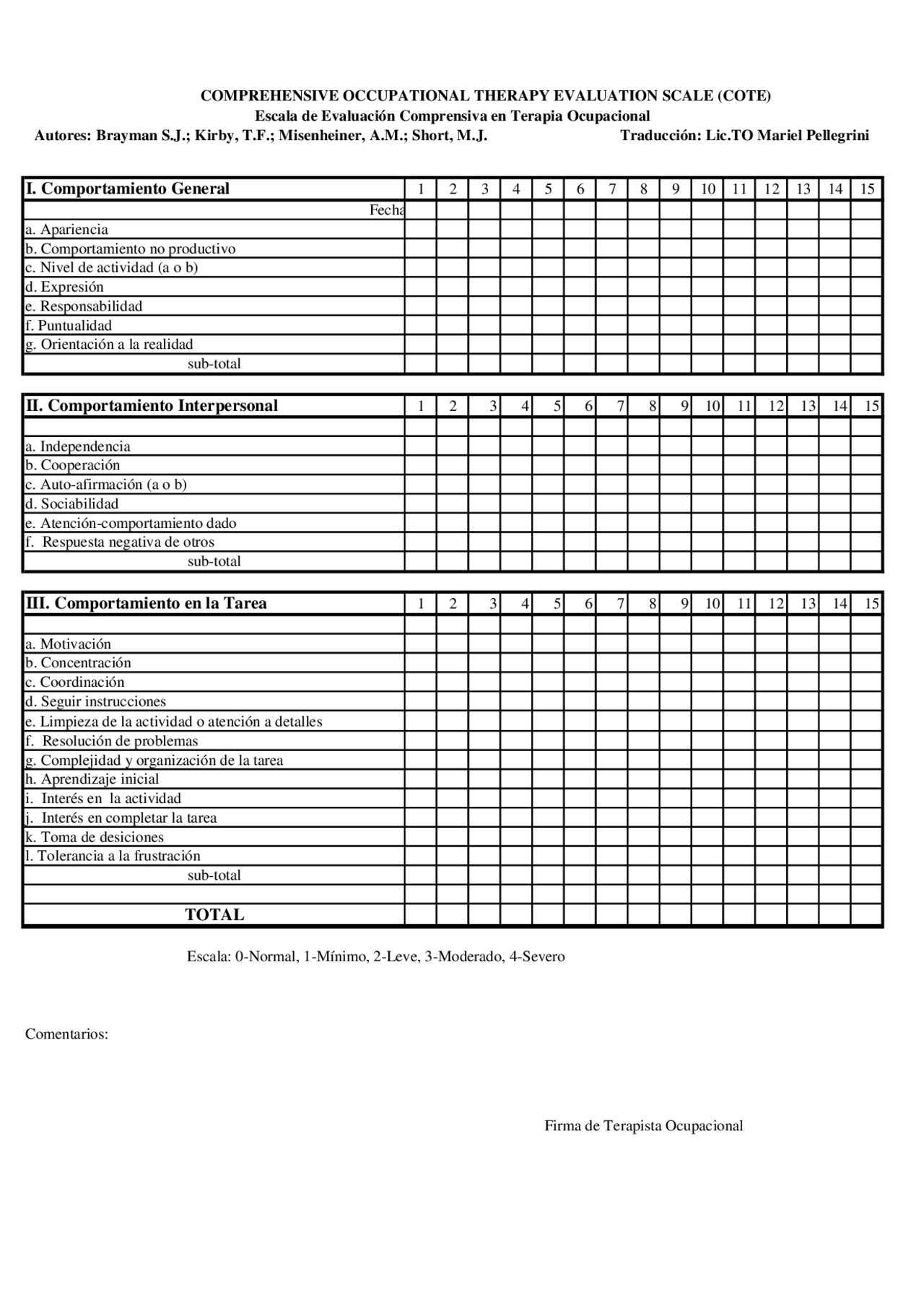 COMPREHENSIVE OCCUPATIONAL THERAPY EVALUATION SCALE (COTE)
Escala de Evaluación Comprensiva en Terapia Ocupacional
Autores: Brayman S.J.; Kirby, T.F.; Misenheiner, A.M.; Short, M.J.
Traducción: Lic.TO Mariel Pellegrini

| I. Comportamiento General | 1 | 2 | 3 | 4 | 5 | 6 | 7 | 8 | 9 | 10 | 11 | 12 | 13 | 14 | 15 |
|---|---|---|---|---|---|---|---|---|---|---|---|---|---|---|---|
| Fecha | | | | | | | | | | | | | | | |
| a. Apariencia | | | | | | | | | | | | | | | |
| b. Comportamiento no productivo | | | | | | | | | | | | | | | |
| c. Nivel de actividad (a o b) | | | | | | | | | | | | | | | |
| d. Expresión | | | | | | | | | | | | | | | |
| e. Responsabilidad | | | | | | | | | | | | | | | |
| f. Puntualidad | | | | | | | | | | | | | | | |
| g. Orientación a la realidad | | | | | | | | | | | | | | | |
| sub-total | | | | | | | | | | | | | | | |

| II. Comportamiento Interpersonal | 1 | 2 | 3 | 4 | 5 | 6 | 7 | 8 | 9 | 10 | 11 | 12 | 13 | 14 | 15 |
|---|---|---|---|---|---|---|---|---|---|---|---|---|---|---|---|
| | | | | | | | | | | | | | | | |
| a. Independencia | | | | | | | | | | | | | | | |
| b. Cooperación | | | | | | | | | | | | | | | |
| c. Auto-afirmación (a o b) | | | | | | | | | | | | | | | |
| d. Sociabilidad | | | | | | | | | | | | | | | |
| e. Atención-comportamiento dado | | | | | | | | | | | | | | | |
| f. Respuesta negativa de otros | | | | | | | | | | | | | | | |
| sub-total | | | | | | | | | | | | | | | |

| III. Comportamiento en la Tarea | 1 | 2 | 3 | 4 | 5 | 6 | 7 | 8 | 9 | 10 | 11 | 12 | 13 | 14 | 15 |
|---|---|---|---|---|---|---|---|---|---|---|---|---|---|---|---|
| | | | | | | | | | | | | | | | |
| a. Motivación | | | | | | | | | | | | | | | |
| b. Concentración | | | | | | | | | | | | | | | |
| c. Coordinación | | | | | | | | | | | | | | | |
| d. Seguir instrucciones | | | | | | | | | | | | | | | |
| e. Limpieza de la actividad o atención a detalles | | | | | | | | | | | | | | | |
| f. Resolución de problemas | | | | | | | | | | | | | | | |
| g. Complejidad y organización de la tarea | | | | | | | | | | | | | | | |
| h. Aprendizaje inicial | | | | | | | | | | | | | | | |
| i. Interés en la actividad | | | | | | | | | | | | | | | |
| j. Interés en completar la tarea | | | | | | | | | | | | | | | |
| k. Toma de desiciones | | | | | | | | | | | | | | | |
| l. Tolerancia a la frustración | | | | | | | | | | | | | | | |
| sub-total | | | | | | | | | | | | | | | |
| | | | | | | | | | | | | | | | |
| TOTAL | | | | | | | | | | | | | | | |

Escala: 0-Normal, 1-Mínimo, 2-Leve, 3-Moderado, 4-Severo

Comentarios:

Firma de Terapista Ocupacional